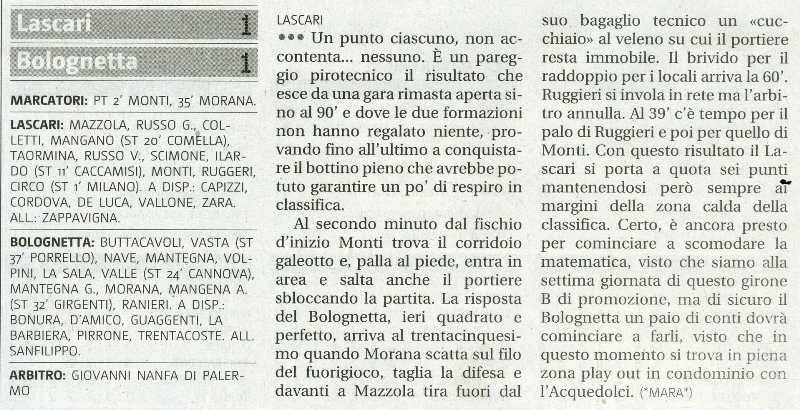 Lascari 1

Bolognetta 1

MARCATORI: PT 2' MONTI, 35' MORANA.

LASCARI: MAZZOLA, RUSSO G., COLLETTI, MANGANO (ST 20' COMELLA), TAORMINA, RUSSO V., SCIMONE, ILARDO (ST 11' CACCAMISI), MONTI, RUGGERI, CIRCO (ST 1' MILANO). A DISP.: CAPIZZI, CORDOVA, DE LUCA, VALLONE, ZARA. ALL.: ZAPPAVIGNA.

BOLOGNETTA: BUTTACAVOLI, VASTA (ST 37' PORRELLO), NAVE, MANTEGNA, VOLPINI, LA SALA, VALLE (ST 24' CANNOVA), MANTEGNA G., MORANA, MANGENA A. (ST 32' GIRGENTI), RANIERI. A DISP.: BONURA, D'AMICO, GUAGGENTI, LA BARBIERA, PIRRONE, TRENTACOSTE. ALL. SANFILIPPO.

ARBITRO: GIOVANNI NANFA DI PALERMO

LASCARI
••• Un punto ciascuno, non accontenta... nessuno. È un pareggio pirotecnico il risultato che esce da una gara rimasta aperta sino al 90' e dove le due formazioni non hanno regalato niente, provando fino all'ultimo a conquistare il bottino pieno che avrebbe potuto garantire un po' di respiro in classifica.

Al secondo minuto dal fischio d'inizio Monti trova il corridoio galeotto e, palla al piede, entra in area e salta anche il portiere sbloccando la partita. La risposta del Bolognetta, ieri quadrato e perfetto, arriva al trentacinquesimo quando Morana scatta sul filo del fuorigioco, taglia la difesa e davanti a Mazzola tira fuori dal suo bagaglio tecnico un «cucchiaio» al veleno su cui il portiere resta immobile. Il brivido per il raddoppio per i locali arriva la 60'. Ruggieri si invola in rete ma l'arbitro annulla. Al 39' c'è tempo per il palo di Ruggieri e poi per quello di Monti. Con questo risultato il Lascari si porta a quota sei punti mantenendosi però sempre ai margini della zona calda della classifica. Certo, è ancora presto per cominciare a scomodare la matematica, visto che siamo alla settima giornata di questo girone B di promozione, ma di sicuro il Bolognetta un paio di conti dovrà cominciare a farli, visto che in questo momento si trova in piena zona play out in condominio con l'Acquedolci. (*MARA*)